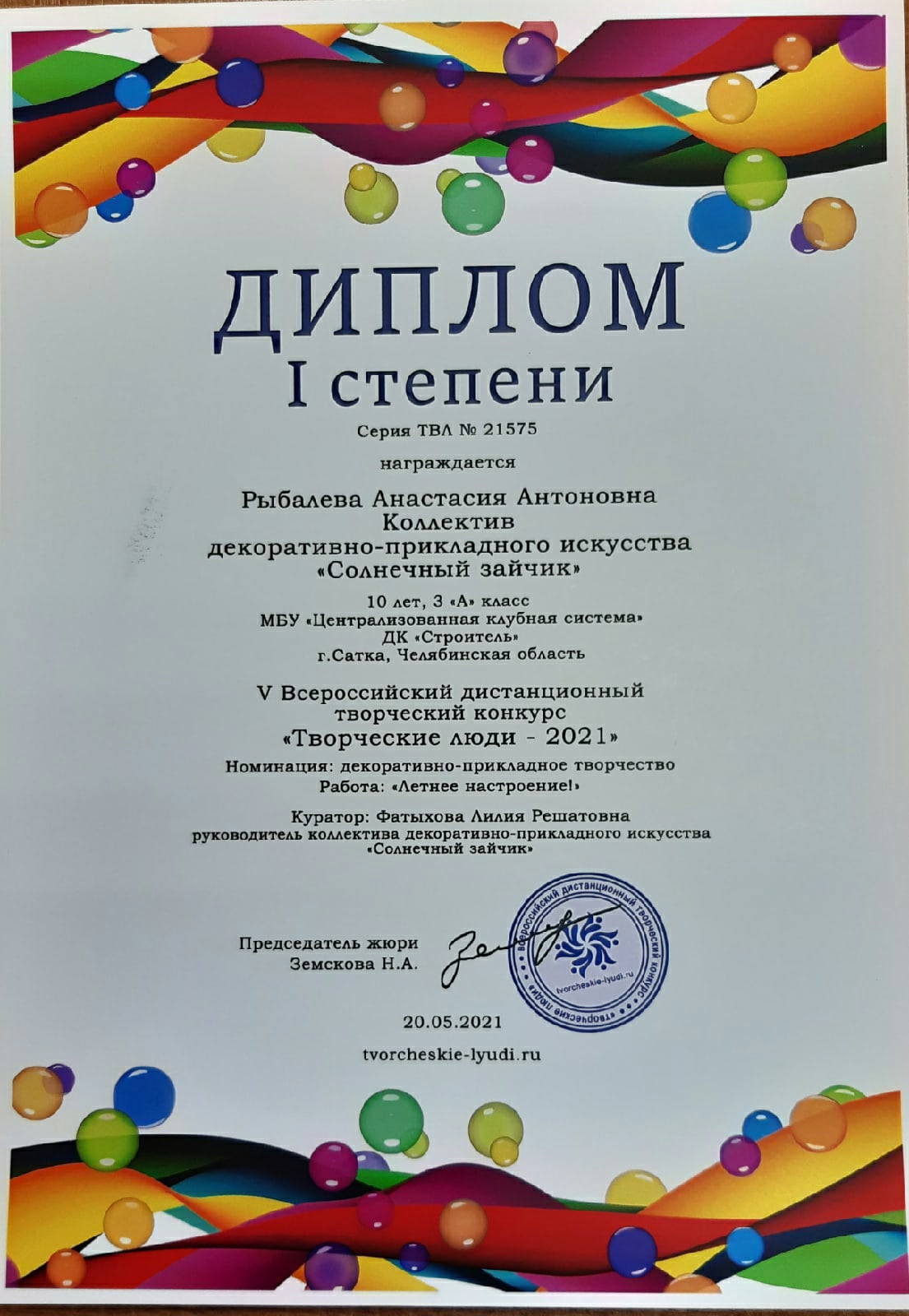 ДИПЛОМ
I степени

Серия ТВЛ № 21575

награждается

Рыбалева Анастасия Антоновна
Коллектив
декоративно-прикладного искусства
«Солнечный зайчик»

10 лет, 3 «А» класс
МБУ «Централизованная клубная система»
ДК «Строитель»
г.Сатка, Челябинская область

V Всероссийский дистанционный
творческий конкурс
«Творческие люди - 2021»

Номинация: декоративно-прикладное творчество
Работа: «Летнее настроение!»

Куратор: Фатыхова Лилия Решатовна
руководитель коллектива декоративно-прикладного искусства
«Солнечный зайчик»

Председатель жюри
Земскова Н.А.

Всероссийский дистанционный творческий конкурс «Творческие люди»
tvorcheskie-lyudi.ru

20.05.2021

tvorcheskie-lyudi.ru